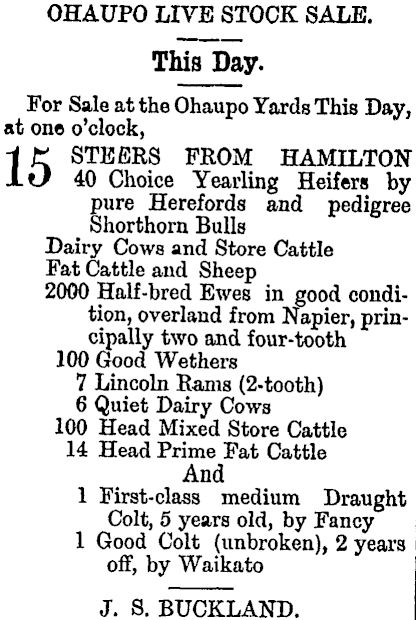 OHAUPO LIVE STOCK SALE.

This Day.

For Sale at the Ohaupo Yards This Day, at one o'clock,

15 STEERS FROM HAMILTON
40 Choice Yearling Heifers by pure Herefords and pedigree Shorthorn Bulls
Dairy Cows and Store Cattle
Fat Cattle and Sheep
2000 Half-bred Ewes in good condition, overland from Napier, principally two and four-tooth
100 Good Wethers
7 Lincoln Rams (2-tooth)
6 Quiet Dairy Cows
100 Head Mixed Store Cattle
14 Head Prime Fat Cattle
And
1 First-class medium Draught Colt, 5 years old, by Fancy
1 Good Colt (unbroken), 2 years off, by Waikato

J. S. BUCKLAND.